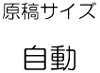 原稿サイズ

自動